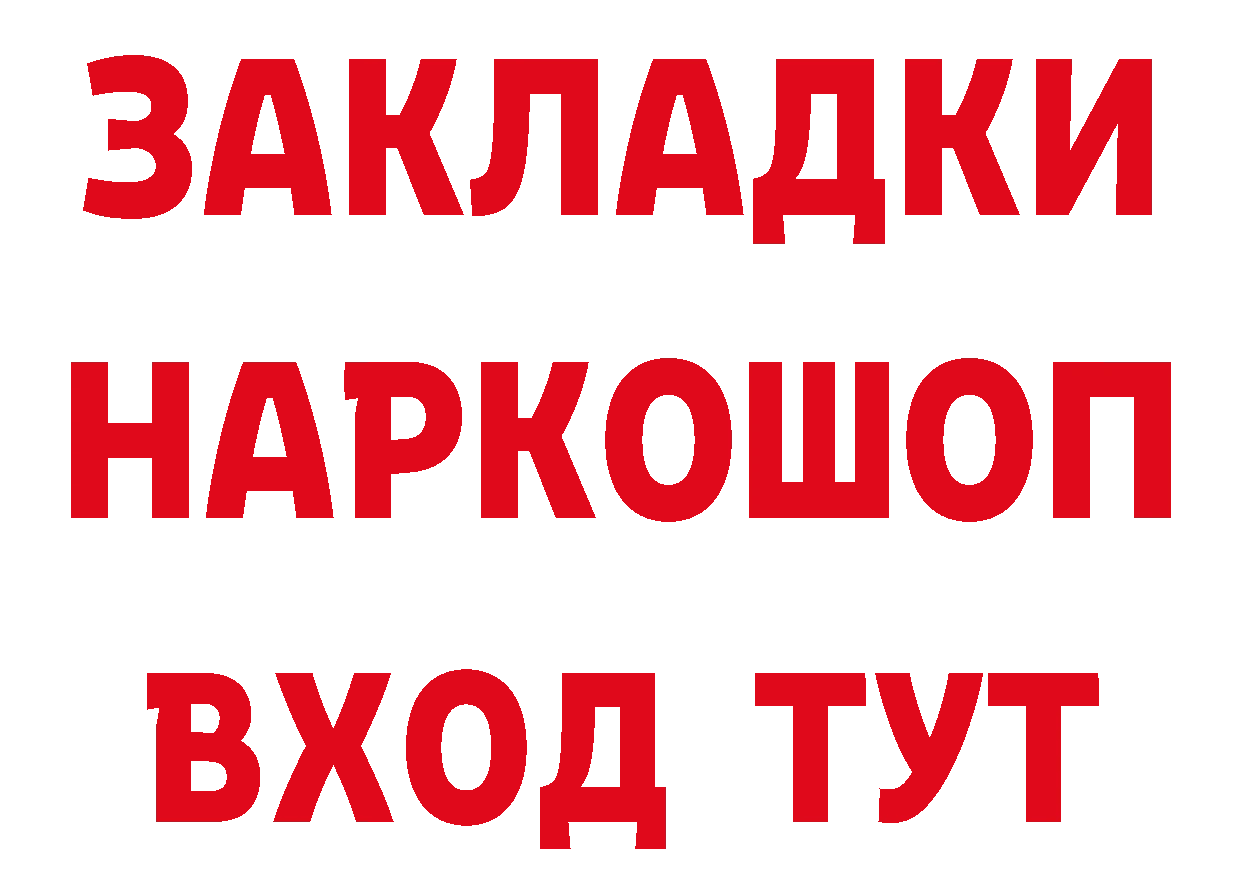 ЗАКЛАДКИ НАРКОШОП ВХОД ТУТ